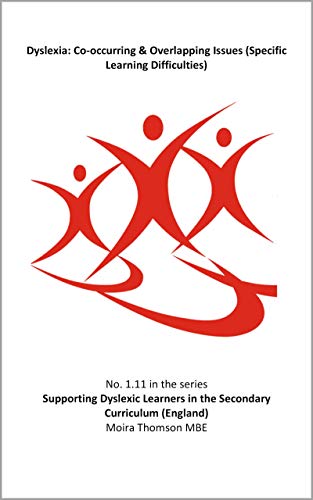 Dyslexia: Co-occurring & Overlapping Issues (Specific Learning Difficulties)

No. 1.11 in the series
Supporting Dyslexic Learners in the Secondary Curriculum (England)
Moira Thomson MBE